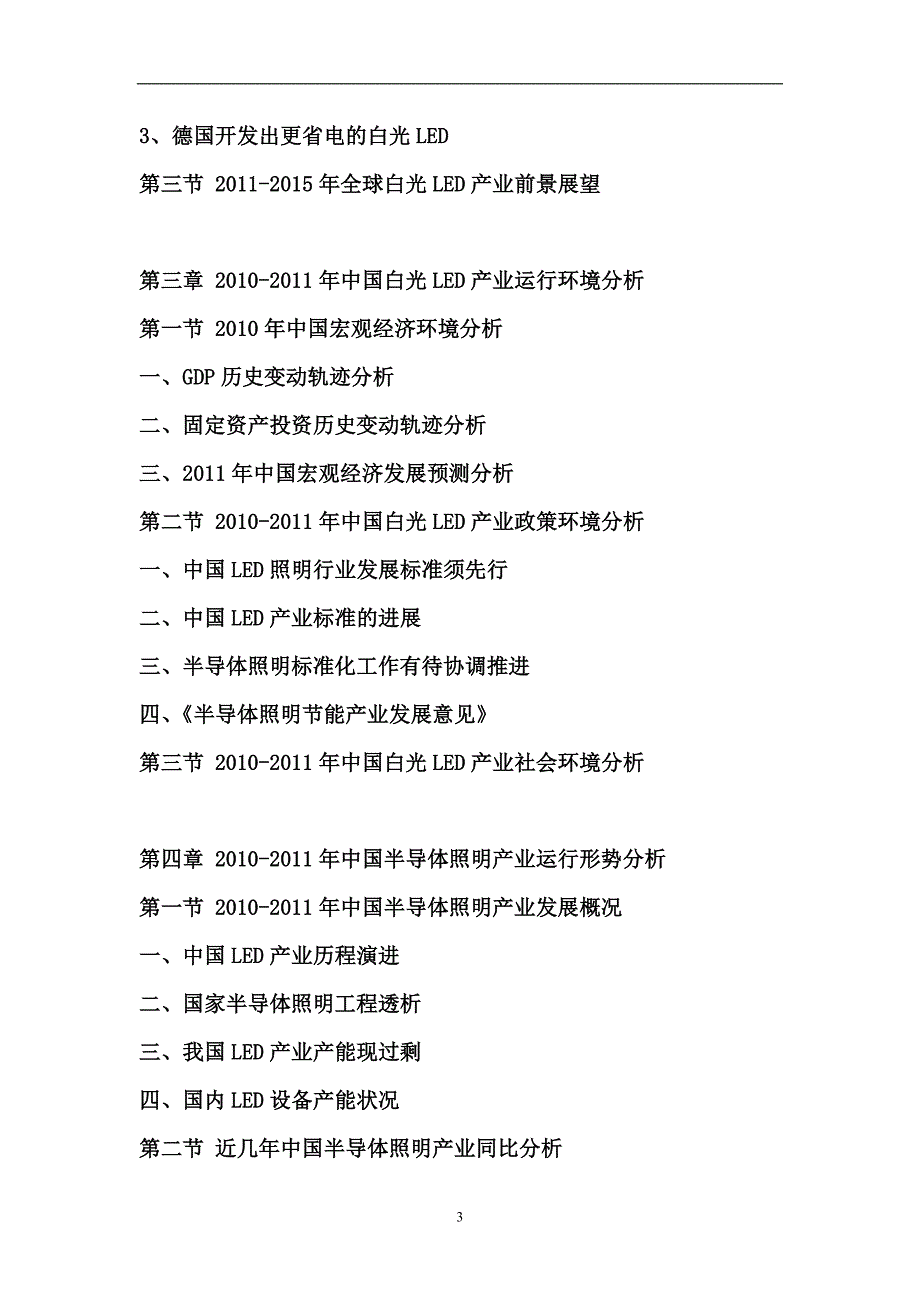 3、德国开发出更省电的白光 LED

第三节 2011-2015 年全球白光 LED 产业前景展望

第三章 2010-2011 年中国白光 LED 产业运行环境分析

第一节 2010 年中国宏观经济环境分析

一、GDP 历史变动轨迹分析

二、固定资产投资历史变动轨迹分析

三、2011 年中国宏观经济发展预测分析

第二节 2010-2011 年中国白光 LED 产业政策环境分析

一、中国 LED 照明行业发展标准须先行

二、中国 LED 产业标准的进展

三、半导体照明标准化工作有待协调推进

四、《半导体照明节能产业发展意见》

第三节 2010-2011 年中国白光 LED 产业社会环境分析

第四章 2010-2011 年中国半导体照明产业运行形势分析

第一节 2010-2011 年中国半导体照明产业发展概况

一、中国 LED 产业历程演进

二、国家半导体照明工程透析

三、我国 LED 产业产能现过剩

四、国内 LED 设备产能状况

第二节 近几年中国半导体照明产业同比分析

3